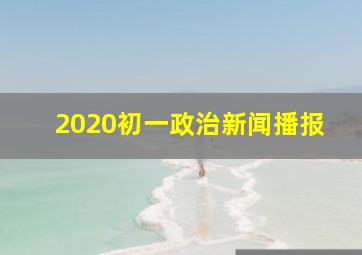 2020初一政治新闻播报